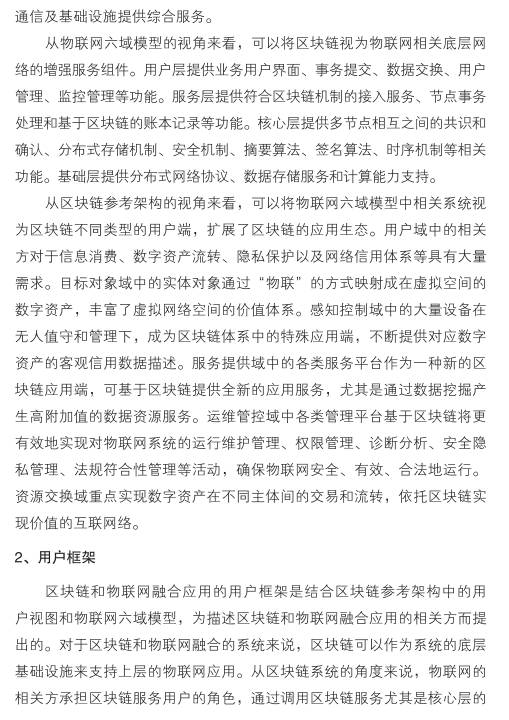 通信及基础设施提供综合服务。

从物联网六域模型的视角来看，可以将区块链视为物联网相关底层网络的增强服务组件。用户层提供业务用户界面、事务提交、数据交换、用户管理、监控管理等功能。服务层提供符合区块链机制的接入服务、节点事务处理和基于区块链的账本记录等功能。核心层提供多节点相互之间的共识和确认、分布式存储机制、安全机制、摘要算法、签名算法、时序机制等相关功能。基础层提供分布式网络协议、数据存储服务和计算能力支持。

从区块链参考架构的视角来看，可以将物联网六域模型中相关系统视为区块链不同类型的用户端，扩展了区块链的应用生态。用户域中的相关方对于信息消费、数字资产流转、隐私保护以及网络信用体系等具有大量需求。目标对象域中的实体对象通过“物联”的方式映射成在虚拟空间的数字资产，丰富了虚拟网络空间的价值体系。感知控制域中的大量设备在无人值守和管理下，成为区块链体系中的特殊应用端，不断提供对应数字资产的客观信用数据描述。服务提供域中的各类服务平台作为一种新的区块链应用端，可基于区块链提供全新的应用服务，尤其是通过数据挖掘产生高附加值的数据资源服务。运维管控域中各类管理平台基于区块链将更有效地实现对物联网系统的运行维护管理、权限管理、诊断分析、安全隐私管理、法规符合性管理等活动，确保物联网安全、有效、合法地运行。资源交换域重点实现数字资产在不同主体间的交易和流转，依托区块链实现价值的互联网络。

2、用户框架

区块链和物联网融合应用的用户框架是结合区块链参考架构中的用户视图和物联网六域模型，为描述区块链和物联网融合应用的相关方而提出的。对于区块链和物联网融合的系统来说，区块链可以作为系统的底层基础设施来支持上层的物联网应用。从区块链系统的角度来说，物联网的相关方承担区块链服务用户的角色，通过调用区块链服务尤其是核心层的